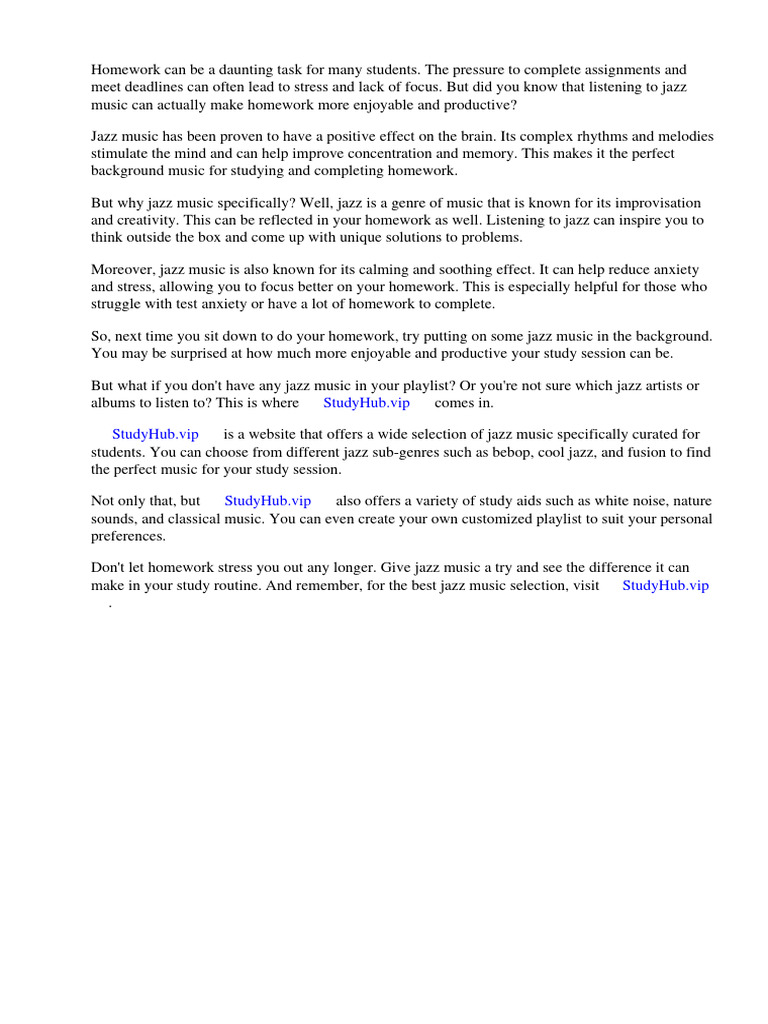 Homework can be a daunting task for many students. The pressure to complete assignments and meet deadlines can often lead to stress and lack of focus. But did you know that listening to jazz music can actually make homework more enjoyable and productive?

Jazz music has been proven to have a positive effect on the brain. Its complex rhythms and melodies stimulate the mind and can help improve concentration and memory. This makes it the perfect background music for studying and completing homework.

But why jazz music specifically? Well, jazz is a genre of music that is known for its improvisation and creativity. This can be reflected in your homework as well. Listening to jazz can inspire you to think outside the box and come up with unique solutions to problems.

Moreover, jazz music is also known for its calming and soothing effect. It can help reduce anxiety and stress, allowing you to focus better on your homework. This is especially helpful for those who struggle with test anxiety or have a lot of homework to complete.

So, next time you sit down to do your homework, try putting on some jazz music in the background. You may be surprised at how much more enjoyable and productive your study session can be.

But what if you don't have any jazz music in your playlist? Or you're not sure which jazz artists or albums to listen to? This is where StudyHub.vip comes in.

StudyHub.vip is a website that offers a wide selection of jazz music specifically curated for students. You can choose from different jazz sub-genres such as bebop, cool jazz, and fusion to find the perfect music for your study session.

Not only that, but StudyHub.vip also offers a variety of study aids such as white noise, nature sounds, and classical music. You can even create your own customized playlist to suit your personal preferences.

Don't let homework stress you out any longer. Give jazz music a try and see the difference it can make in your study routine. And remember, for the best jazz music selection, visit StudyHub.vip .